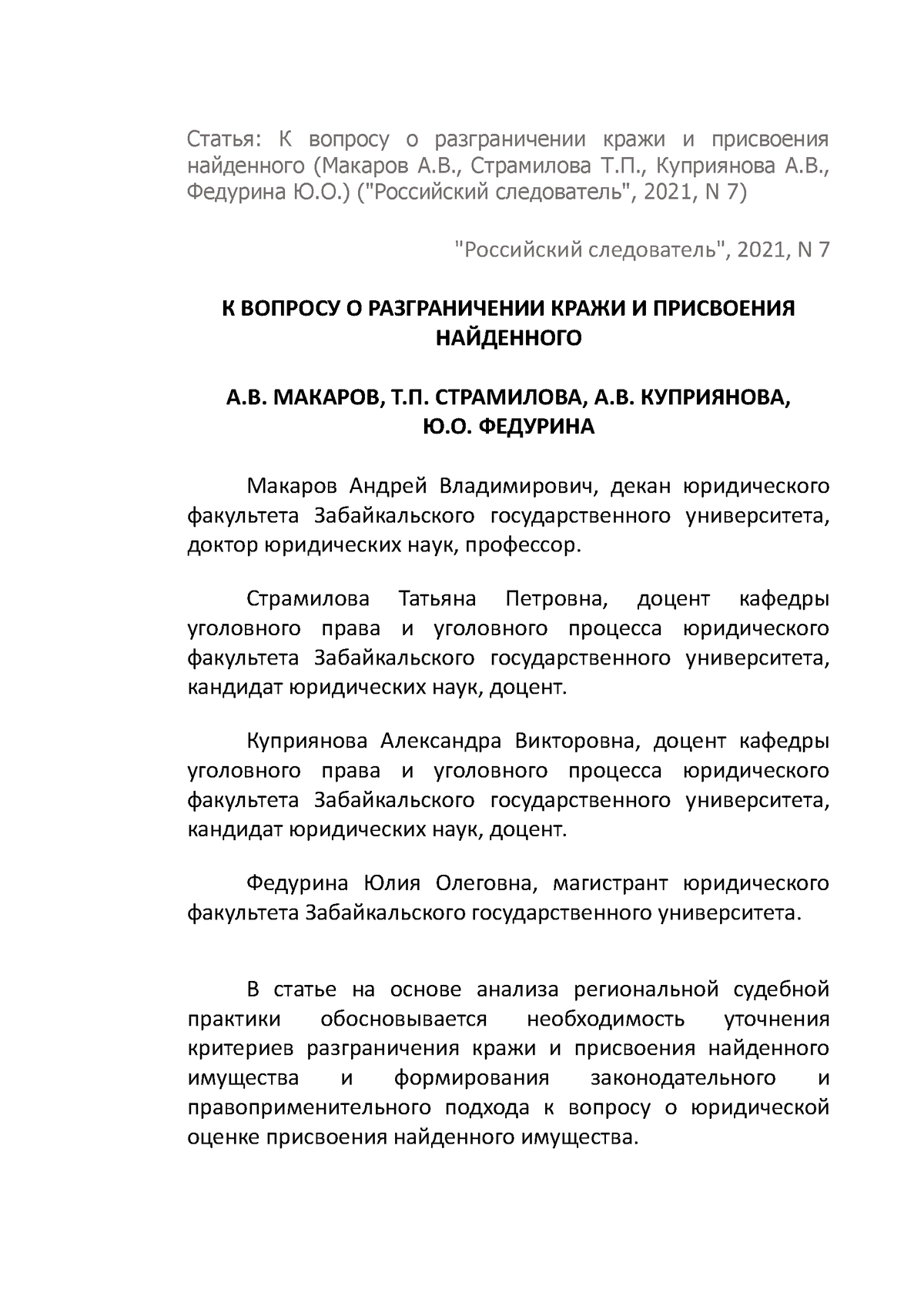 Статья: К вопросу о разграничении кражи и присвоения найденного (Макаров А.В., Страмилова Т.П., Куприянова А.В., Федурина Ю.О.) ("Российский следователь", 2021, N 7)

"Российский следователь", 2021, N 7

К ВОПРОСУ О РАЗГРАНИЧЕНИИ КРАЖИ И ПРИСВОЕНИЯ НАЙДЕННОГО

А.В. МАКАРОВ, Т.П. СТРАМИЛОВА, А.В. КУПРИЯНОВА, Ю.О. ФЕДУРИНА

Макаров Андрей Владимирович, декан юридического факультета Забайкальского государственного университета, доктор юридических наук, профессор.

Страмилова Татьяна Петровна, доцент кафедры уголовного права и уголовного процесса юридического факультета Забайкальского государственного университета, кандидат юридических наук, доцент.

Куприянова Александра Викторовна, доцент кафедры уголовного права и уголовного процесса юридического факультета Забайкальского государственного университета, кандидат юридических наук, доцент.

Федурина Юлия Олеговна, магистрант юридического факультета Забайкальского государственного университета.

В статье на основе анализа региональной судебной практики обосновывается необходимость уточнения критериев разграничения кражи и присвоения найденного имущества и формирования законодательного и правоприменительного подхода к вопросу о юридической оценке присвоения найденного имущества.